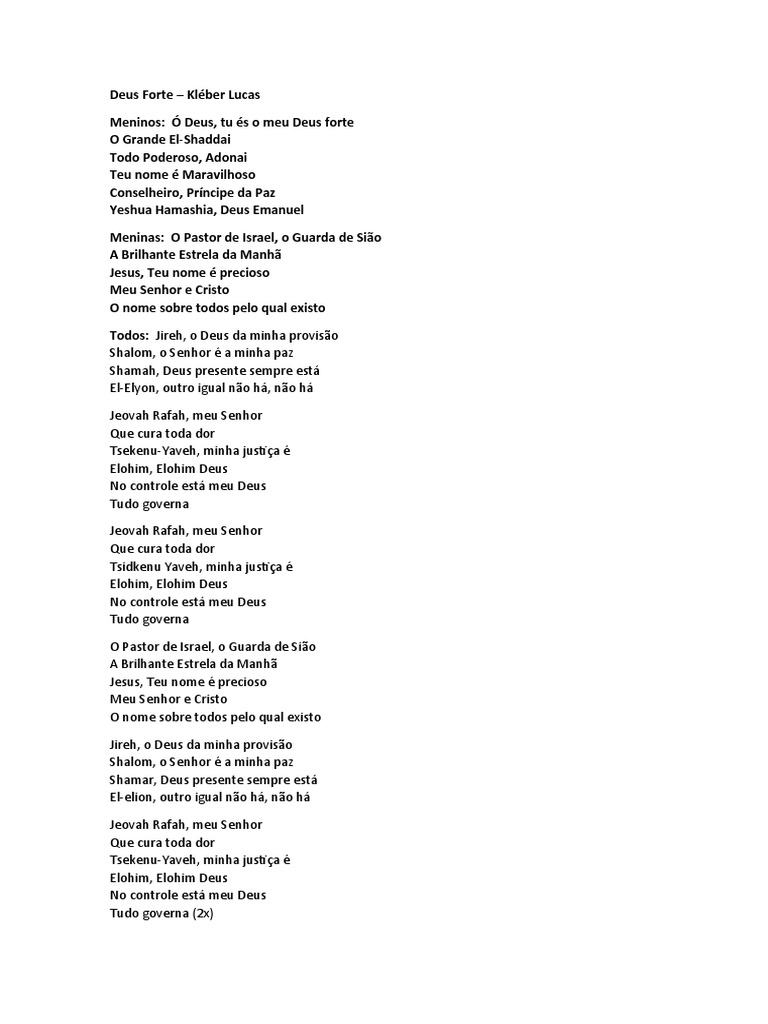 Deus Forte – Kléber Lucas

Meninos: Ó Deus, tu és o meu Deus forte
O Grande El-Shaddai
Todo Poderoso, Adonai
Teu nome é Maravilhoso
Conselheiro, Príncipe da Paz
Yeshua Hamashia, Deus Emanuel

Meninas: O Pastor de Israel, o Guarda de Sião
A Brilhante Estrela da Manhã
Jesus, Teu nome é precioso
Meu Senhor e Cristo
O nome sobre todos pelo qual existo

Todos: Jireh, o Deus da minha provisão
Shalom, o Senhor é a minha paz
Shamah, Deus presente sempre está
El-Elyon, outro igual não há, não há

Jeovah Rafah, meu Senhor
Que cura toda dor
Tsekenu-Yaveh, minha justiça é
Elohim, Elohim Deus
No controle está meu Deus
Tudo governa

Jeovah Rafah, meu Senhor
Que cura toda dor
Tsidkenu Yaveh, minha justiça é
Elohim, Elohim Deus
No controle está meu Deus
Tudo governa

O Pastor de Israel, o Guarda de Sião
A Brilhante Estrela da Manhã
Jesus, Teu nome é precioso
Meu Senhor e Cristo
O nome sobre todos pelo qual existo

Jireh, o Deus da minha provisão
Shalom, o Senhor é a minha paz
Shamar, Deus presente sempre está
El-elion, outro igual não há, não há

Jeovah Rafah, meu Senhor
Que cura toda dor
Tsekenu-Yaveh, minha justiça é
Elohim, Elohim Deus
No controle está meu Deus
Tudo governa (2x)